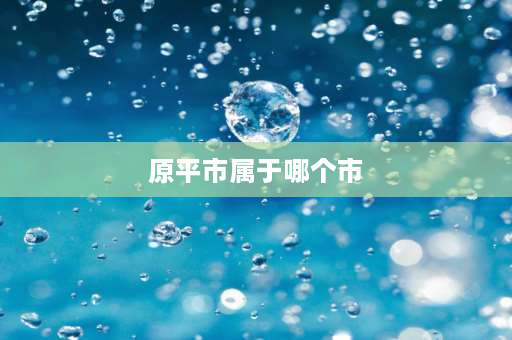 原平市属于哪个市